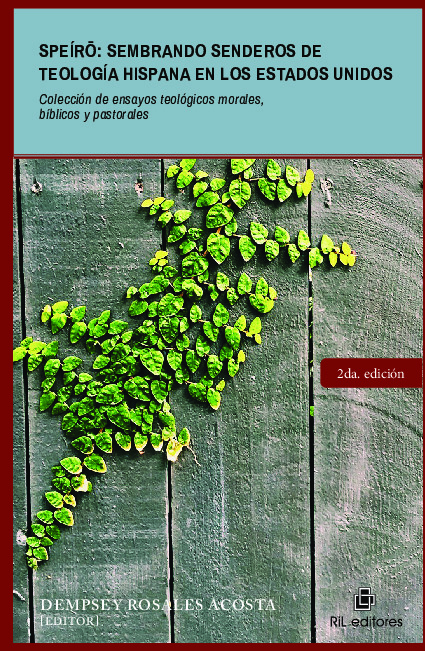 SPEÍRŌ: SEMBRANDO SENDEROS DE TEOLOGÍA HISPANA EN LOS ESTADOS UNIDOS

Colección de ensayos teológicos morales, bíblicos y pastorales

2da. edición

DEMPSEY ROSALES ACOSTA
[EDITOR]

RiL editores